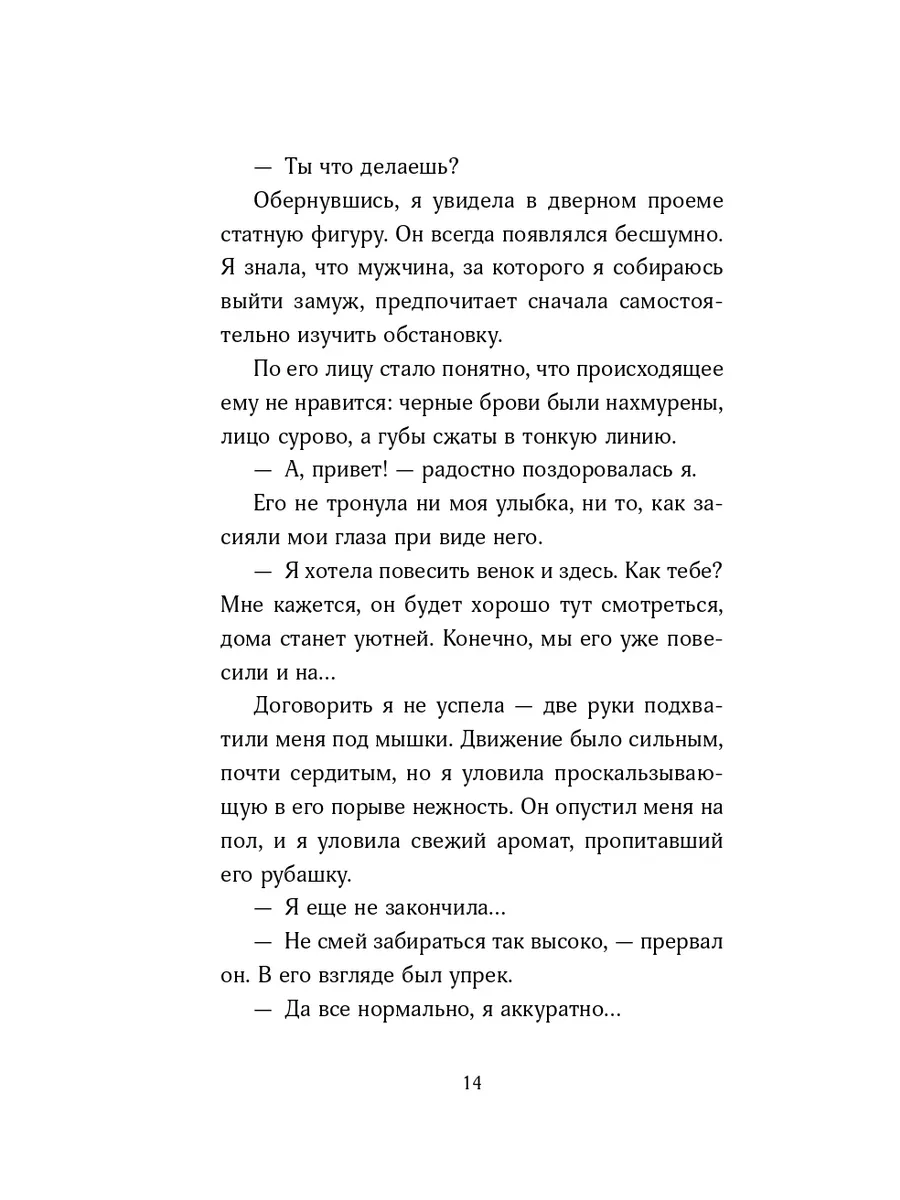 — Ты что делаешь?

Обернувшись, я увидела в дверном проеме статную фигуру. Он всегда появлялся бесшумно. Я знала, что мужчина, за которого я собираюсь выйти замуж, предпочитает сначала самостоятельно изучить обстановку.

По его лицу стало понятно, что происходящее ему не нравится: черные брови были нахмурены, лицо сурово, а губы сжаты в тонкую линию.

— А, привет! — радостно поздоровалась я.

Его не тронула ни моя улыбка, ни то, как засияли мои глаза при виде него.

— Я хотела повесить венок и здесь. Как тебе? Мне кажется, он будет хорошо тут смотреться, дома станет уютней. Конечно, мы его уже повесили и на...

Договорить я не успела — две руки подхватили меня под мышки. Движение было сильным, почти сердитым, но я уловила проскальзывающую в его порыве нежность. Он опустил меня на пол, и я уловила свежий аромат, пропитавший его рубашку.

— Я еще не закончила...

— Не смей забираться так высоко, — прервал он. В его взгляде был упрек.

— Да все нормально, я аккуратно...

14